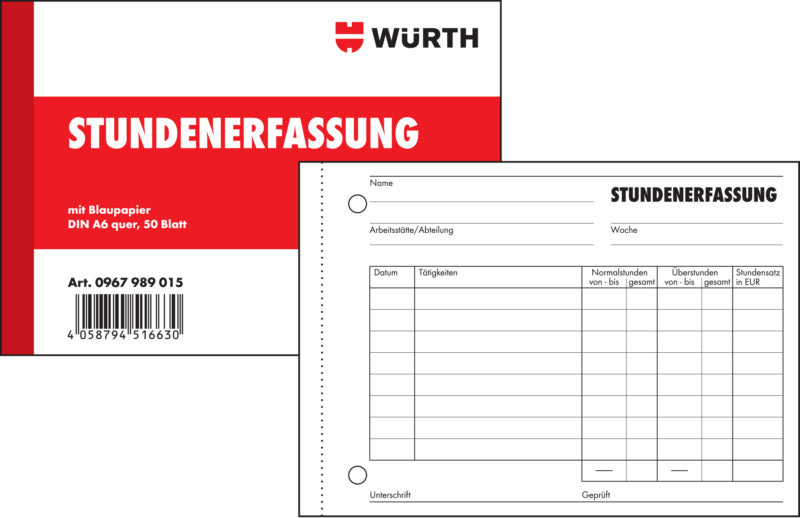 WÜRTH

STUNDENERFASSUNG

mit Blaupapier
DIN A6 quer, 50 Blatt

Art. 0967 989 015

4 058794 516630

Name

STUNDENERFASSUNG

Arbeitsstätte/Abteilung

Woche

| Datum | Tätigkeiten | Normalstunden von - bis | gesamt | Überstunden von - bis | gesamt | Stundensatz in EUR |
|---|---|---|---|---|---|---|
| | | | | | | |
| | | | | | | |
| | | | | | | |
| | | | | | | |
| | | | | | | |
| | | | | | | |
| | | | | | | |
| | | | | | | |
| | | — | | — | | |

Unterschrift

Geprüft